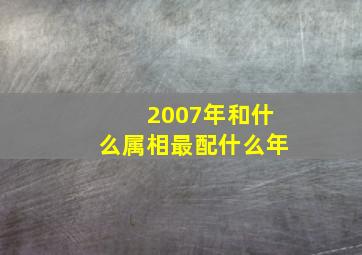 2007年和什么属相最配什么年